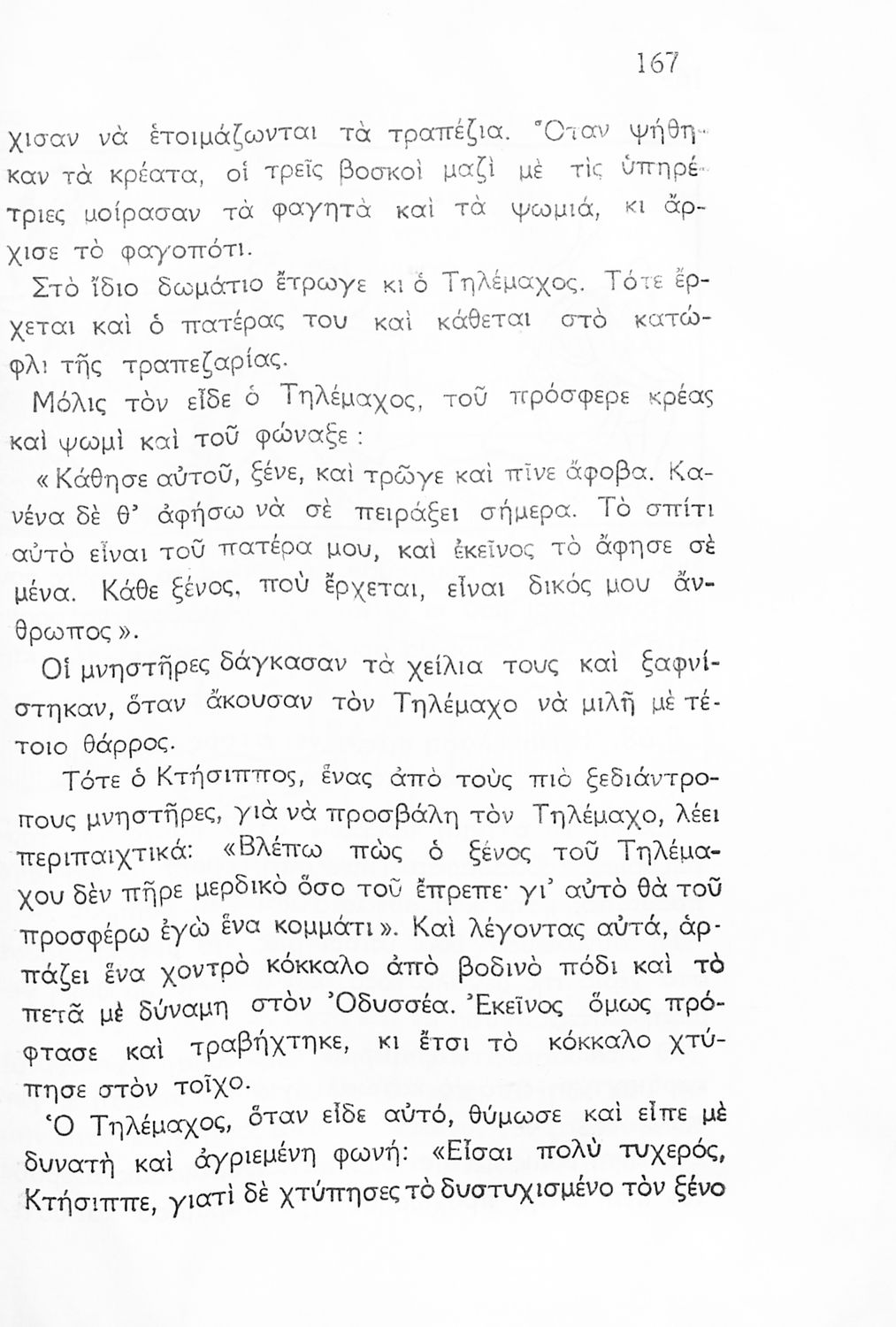 167

χισαν νὰ ἑτοιμάζωνται τὰ τραπέζια. Ὅταν ψήθηκαν τὰ κρέατα, οἱ τρεῖς βοσκοὶ μαζὶ μὲ τὶς ὑπηρέτριες μοίρασαν τὰ φαγητὰ καὶ τὰ ψωμιά, κι ἄρχισε τὸ φαγοπότι.

Στὸ ἴδιο δωμάτιο ἔτρωγε κι ὁ Τηλέμαχος. Τότε ἔρχεται καὶ ὁ πατέρας του καὶ κάθεται στὸ κατώφλι τῆς τραπεζαρίας.

Μόλις τὸν εἶδε ὁ Τηλέμαχος, τοῦ πρόσφερε κρέας καὶ ψωμὶ καὶ τοῦ φώναξε:

«Κάθησε αὐτοῦ, ξένε, καὶ τρῶγε καὶ πῖνε ἄφοβα. Κανένα δὲ θ' ἀφήσω νὰ σὲ πειράξει σήμερα. Τὸ σπίτι αὐτὸ εἶναι τοῦ πατέρα μου, καὶ ἐκεῖνος τὸ ἄφησε σὲ μένα. Κάθε ξένος, ποὺ ἔρχεται, εἶναι δικός μου ἄνθρωπος».

Οἱ μνηστῆρες δάγκασαν τὰ χείλια τους καὶ ξαφνίστηκαν, ὅταν ἄκουσαν τὸν Τηλέμαχο νὰ μιλῆ μὲ τέτοιο θάρρος.

Τότε ὁ Κτήσιππος, ἕνας ἀπὸ τοὺς πιὸ ξεδιάντροπους μνηστῆρες, γιὰ νὰ προσβάλη τὸν Τηλέμαχο, λέει περιπαιχτικά: «Βλέπω πὼς ὁ ξένος τοῦ Τηλέμαχου δὲν πῆρε μερδικὸ ὅσο τοῦ ἔπρεπε· γι' αὐτὸ θὰ τοῦ προσφέρω ἐγὼ ἕνα κομμάτι». Καὶ λέγοντας αὐτά, ἁρπάζει ἕνα χοντρὸ κόκκαλο ἀπὸ βοδινὸ πόδι καὶ τὸ πετᾶ μὲ δύναμη στὸν Ὀδυσσέα. Ἐκεῖνος ὅμως πρόφτασε καὶ τραβήχτηκε, κι ἔτσι τὸ κόκκαλο χτύπησε στὸν τοῖχο.

Ὁ Τηλέμαχος, ὅταν εἶδε αὐτό, θύμωσε καὶ εἶπε μὲ δυνατὴ καὶ ἀγριεμένη φωνή: «Εἶσαι πολὺ τυχερός, Κτήσιππε, γιατὶ δὲ χτύπησες τὸ δυστυχισμένο τὸν ξένο